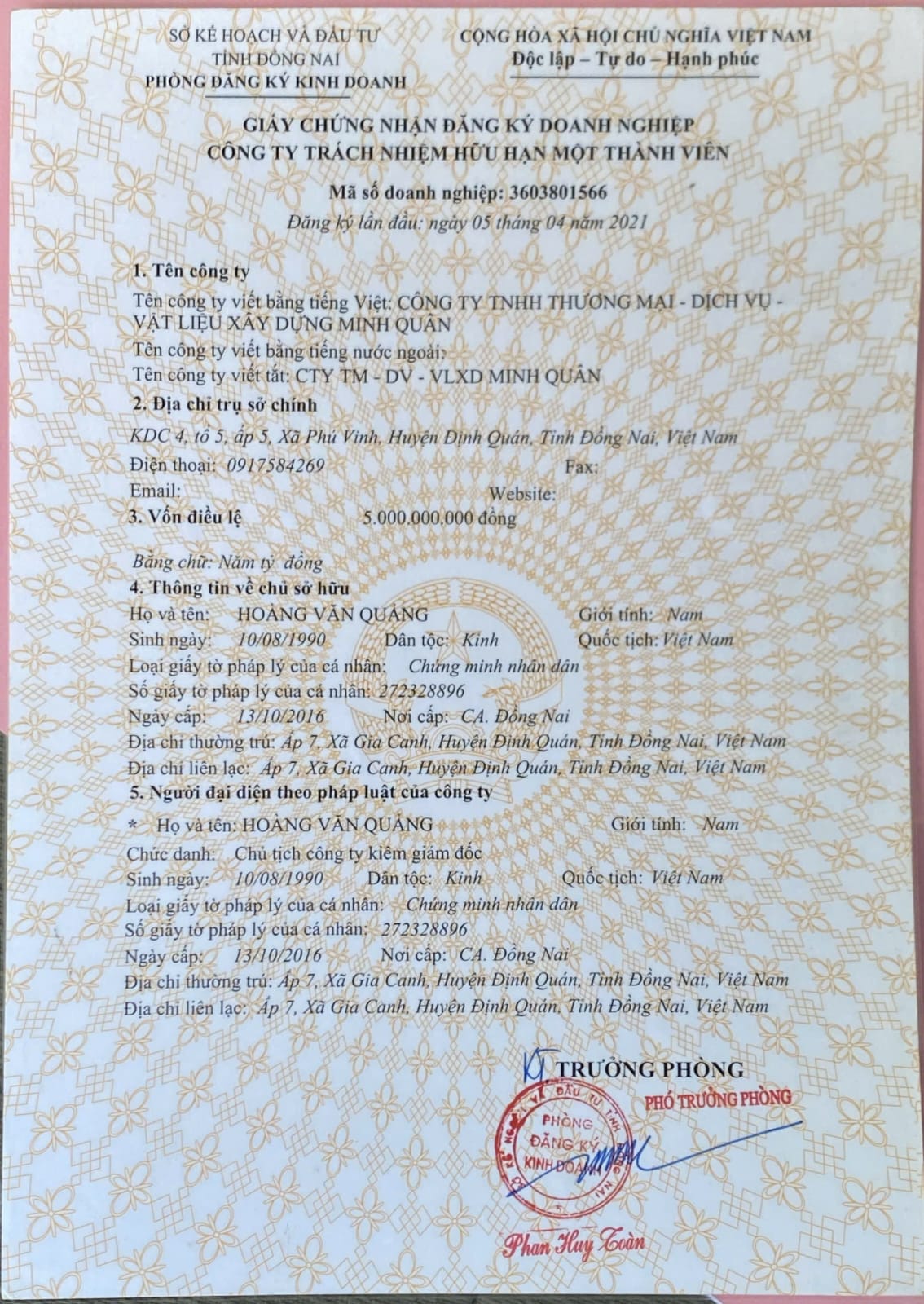 SỞ KẾ HOẠCH VÀ ĐẦU TƯ
TỈNH ĐỒNG NAI
PHÒNG ĐĂNG KÝ KINH DOANH

CỘNG HÒA XÃ HỘI CHỦ NGHĨA VIỆT NAM
Độc lập – Tự do – Hạnh phúc

GIẤY CHỨNG NHẬN ĐĂNG KÝ DOANH NGHIỆP
CÔNG TY TRÁCH NHIỆM HỮU HẠN MỘT THÀNH VIÊN

Mã số doanh nghiệp: 3603801566
Đăng ký lần đầu: ngày 05 tháng 04 năm 2021

1. Tên công ty
Tên công ty viết bằng tiếng Việt: CÔNG TY TNHH THƯƠNG MẠI - DỊCH VỤ - VẬT LIỆU XÂY DỰNG MINH QUÂN
Tên công ty viết bằng tiếng nước ngoài:
Tên công ty viết tắt: CTY TM - DV - VLXD MINH QUÂN
2. Địa chỉ trụ sở chính
KDC 4, tổ 5, ấp 5, Xã Phú Vinh, Huyện Định Quán, Tỉnh Đồng Nai, Việt Nam
Điện thoại: 0917584269 Fax:
Email: Website:
3. Vốn điều lệ 5.000.000.000 đồng

Bằng chữ: Năm tỷ đồng
4. Thông tin về chủ sở hữu
Họ và tên: HOÀNG VĂN QUẢNG Giới tính: Nam
Sinh ngày: 10/08/1990 Dân tộc: Kinh Quốc tịch: Việt Nam
Loại giấy tờ pháp lý của cá nhân: Chứng minh nhân dân
Số giấy tờ pháp lý của cá nhân: 272328896
Ngày cấp: 13/10/2016 Nơi cấp: CA. Đồng Nai
Địa chỉ thường trú: Ấp 7, Xã Gia Canh, Huyện Định Quán, Tỉnh Đồng Nai, Việt Nam
Địa chỉ liên lạc: Ấp 7, Xã Gia Canh, Huyện Định Quán, Tỉnh Đồng Nai, Việt Nam
5. Người đại diện theo pháp luật của công ty
* Họ và tên: HOÀNG VĂN QUẢNG Giới tính: Nam
Chức danh: Chủ tịch công ty kiêm giám đốc
Sinh ngày: 10/08/1990 Dân tộc: Kinh Quốc tịch: Việt Nam
Loại giấy tờ pháp lý của cá nhân: Chứng minh nhân dân
Số giấy tờ pháp lý của cá nhân: 272328896
Ngày cấp: 13/10/2016 Nơi cấp: CA. Đồng Nai
Địa chỉ thường trú: Ấp 7, Xã Gia Canh, Huyện Định Quán, Tỉnh Đồng Nai, Việt Nam
Địa chỉ liên lạc: Ấp 7, Xã Gia Canh, Huyện Định Quán, Tỉnh Đồng Nai, Việt Nam

KT TRƯỞNG PHÒNG
PHÓ TRƯỞNG PHÒNG
SỞ KẾ HOẠCH VÀ ĐẦU TƯ TỈNH ĐỒNG NAI
PHÒNG ĐĂNG KÝ KINH DOANH
Phan Huy Toàn